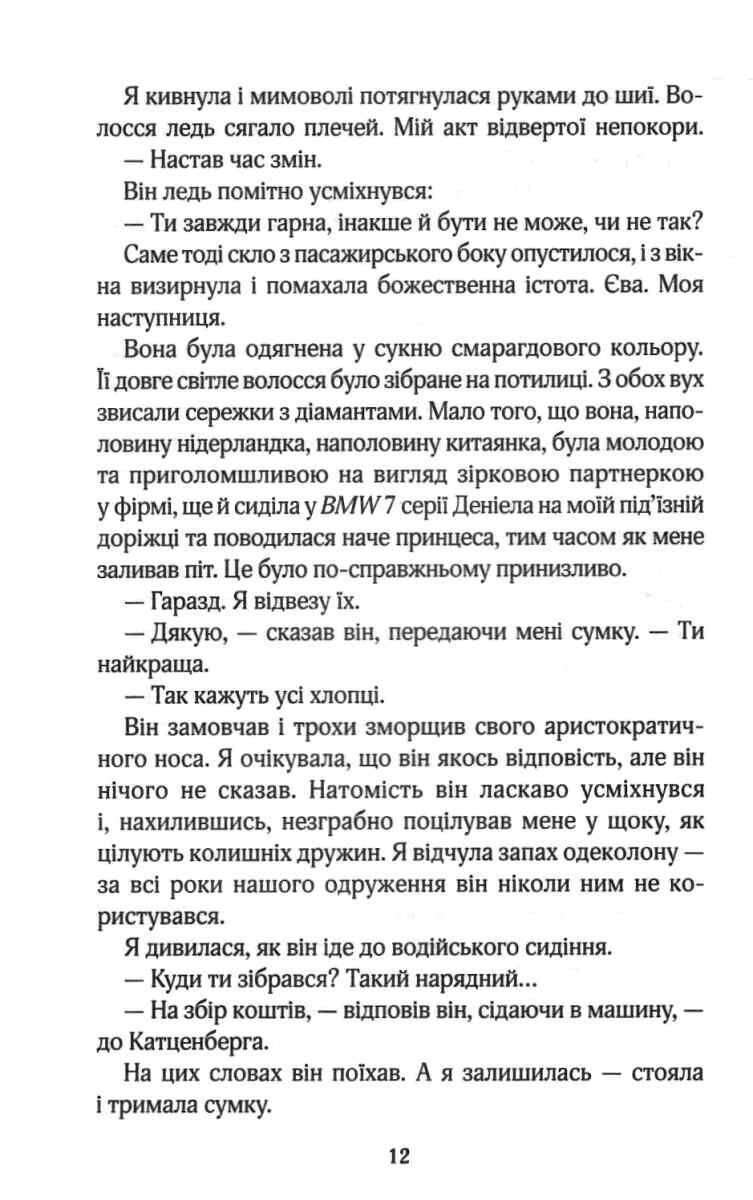 Я кивнула і мимоволі потягнулася руками до шиї. Волосся ледь сягало плечей. Мій акт відвертої непокори.

— Настав час змін.

Він ледь помітно усміхнувся:

— Ти завжди гарна, інакше й бути не може, чи не так?

Саме тоді скло з пасажирського боку опустилося, і з вікна визирнула і помахала божественна істота. Єва. Моя наступниця.

Вона була одягнена у сукню смарагдового кольору. Її довге світле волосся було зібране на потилиці. З обох вух звисали сережки з діамантами. Мало того, що вона, наполовину нідерландка, наполовину китаянка, була молодою та приголомшливою на вигляд зірковою партнеркою у фірмі, ще й сиділа у BMW 7 серії Деніела на моїй під'їзній доріжці та поводилася наче принцеса, тим часом як мене заливав піт. Це було по-справжньому принизливо.

— Гаразд. Я відвезу їх.

— Дякую, — сказав він, передаючи мені сумку. — Ти найкраща.

— Так кажуть усі хлопці.

Він замовчав і трохи зморщив свого аристократичного носа. Я очікувала, що він якось відповість, але він нічого не сказав. Натомість він ласкаво усміхнувся і, нахилившись, незграбно поцілував мене у щоку, як цілують колишніх дружин. Я відчула запах одеколону — за всі роки нашого одруження він ніколи ним не користувався.

Я дивилася, як він іде до водійського сидіння.

— Куди ти зібрався? Такий нарядний...

— На збір коштів, — відповів він, сідаючи в машину, — до Катценберга.

На цих словах він поїхав. А я залишилась — стояла і тримала сумку.

12